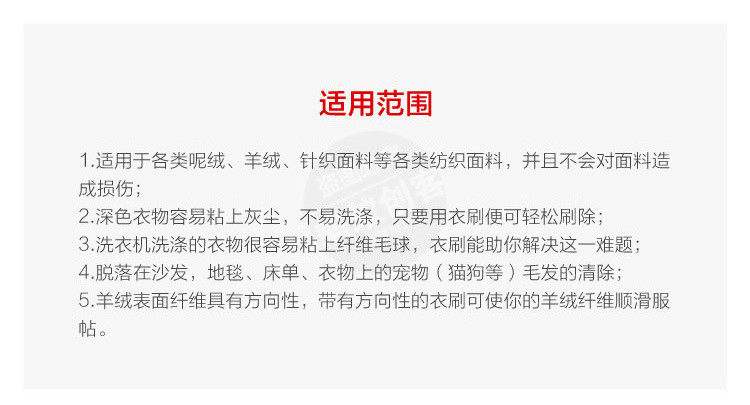 适用范围

1.适用于各类呢绒、羊绒、针织面料等各类纺织面料，并且不会对面料造成损伤；
2.深色衣物容易粘上灰尘，不易洗涤，只要用衣刷便可轻松刷除；
3.洗衣机洗涤的衣物很容易粘上纤维毛球，衣刷能助你解决这一难题；
4.脱落在沙发，地毯、床单、衣物上的宠物（猫狗等）毛发的清除；
5.羊绒表面纤维具有方向性，带有方向性的衣刷可使你的羊绒纤维顺滑服帖。